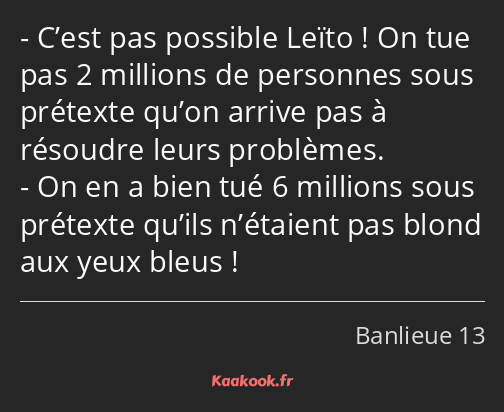 - C’est pas possible Leïto ! On tue pas 2 millions de personnes sous prétexte qu’on arrive pas à résoudre leurs problèmes.
- On en a bien tué 6 millions sous prétexte qu’ils n’étaient pas blond aux yeux bleus !

Banlieue 13

Kaakook.fr